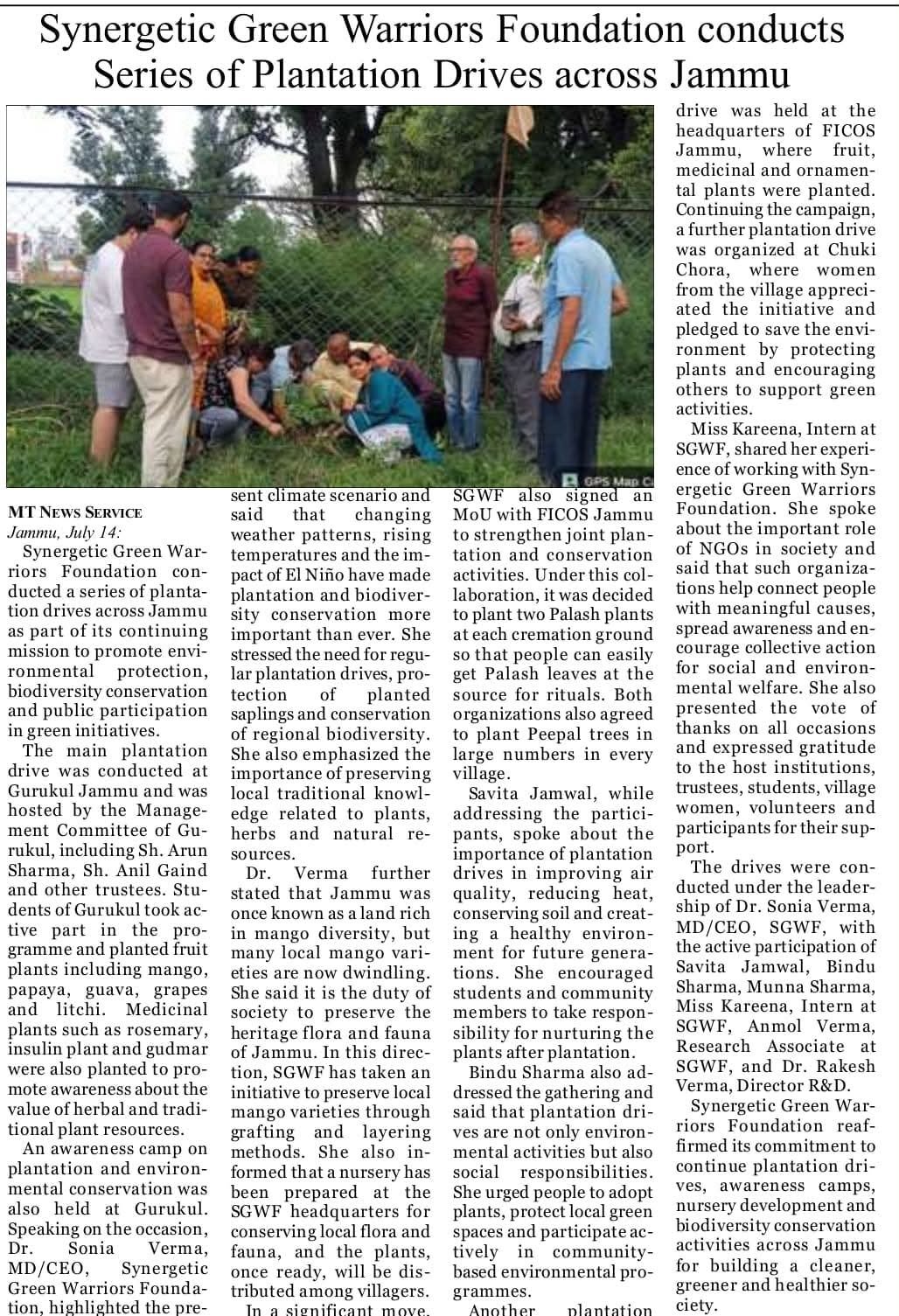 Synergetic Green Warriors Foundation conducts Series of Plantation Drives across Jammu

GPS Map C

MT NEWS SERVICE
Jammu, July 14:
Synergetic Green Warriors Foundation conducted a series of plantation drives across Jammu as part of its continuing mission to promote environmental protection, biodiversity conservation and public participation in green initiatives.

The main plantation drive was conducted at Gurukul Jammu and was hosted by the Management Committee of Gurukul, including Sh. Arun Sharma, Sh. Anil Gaind and other trustees. Students of Gurukul took active part in the programme and planted fruit plants including mango, papaya, guava, grapes and litchi. Medicinal plants such as rosemary, insulin plant and gudmar were also planted to promote awareness about the value of herbal and traditional plant resources.

An awareness camp on plantation and environmental conservation was also held at Gurukul. Speaking on the occasion, Dr. Sonia Verma, MD/CEO, Synergetic Green Warriors Foundation, highlighted the present climate scenario and said that changing weather patterns, rising temperatures and the impact of El Niño have made plantation and biodiversity conservation more important than ever. She stressed the need for regular plantation drives, protection of planted saplings and conservation of regional biodiversity. She also emphasized the importance of preserving local traditional knowledge related to plants, herbs and natural resources.

Dr. Verma further stated that Jammu was once known as a land rich in mango diversity, but many local mango varieties are now dwindling. She said it is the duty of society to preserve the heritage flora and fauna of Jammu. In this direction, SGWF has taken an initiative to preserve local mango varieties through grafting and layering methods. She also informed that a nursery has been prepared at the SGWF headquarters for conserving local flora and fauna, and the plants, once ready, will be distributed among villagers.

In a significant move, SGWF also signed an MoU with FICOS Jammu to strengthen joint plantation and conservation activities. Under this collaboration, it was decided to plant two Palash plants at each cremation ground so that people can easily get Palash leaves at the source for rituals. Both organizations also agreed to plant Peepal trees in large numbers in every village.

Savita Jamwal, while addressing the participants, spoke about the importance of plantation drives in improving air quality, reducing heat, conserving soil and creating a healthy environment for future generations. She encouraged students and community members to take responsibility for nurturing the plants after plantation.

Bindu Sharma also addressed the gathering and said that plantation drives are not only environmental activities but also social responsibilities. She urged people to adopt plants, protect local green spaces and participate actively in community-based environmental programmes.

Another plantation drive was held at the headquarters of FICOS Jammu, where fruit, medicinal and ornamental plants were planted. Continuing the campaign, a further plantation drive was organized at Chuki Chora, where women from the village appreciated the initiative and pledged to save the environment by protecting plants and encouraging others to support green activities.

Miss Kareena, Intern at SGWF, shared her experience of working with Synergetic Green Warriors Foundation. She spoke about the important role of NGOs in society and said that such organizations help connect people with meaningful causes, spread awareness and encourage collective action for social and environmental welfare. She also presented the vote of thanks on all occasions and expressed gratitude to the host institutions, trustees, students, village women, volunteers and participants for their support.

The drives were conducted under the leadership of Dr. Sonia Verma, MD/CEO, SGWF, with the active participation of Savita Jamwal, Bindu Sharma, Munna Sharma, Miss Kareena, Intern at SGWF, Anmol Verma, Research Associate at SGWF, and Dr. Rakesh Verma, Director R&D.

Synergetic Green Warriors Foundation reaffirmed its commitment to continue plantation drives, awareness camps, nursery development and biodiversity conservation activities across Jammu for building a cleaner, greener and healthier society.